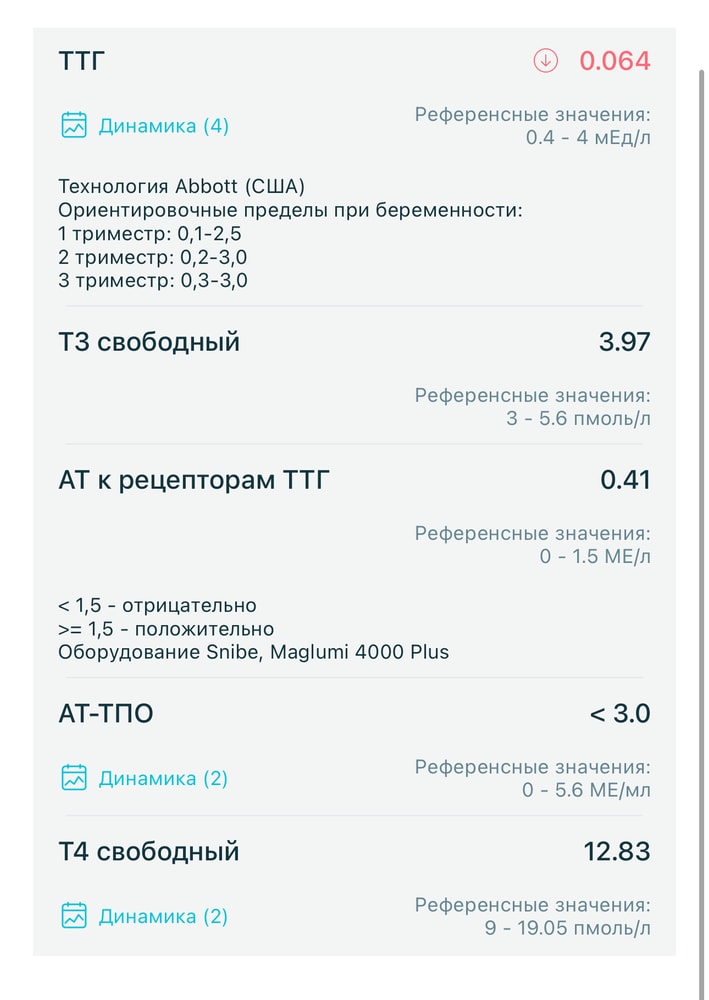 ТТГ

0.064

Динамика (4)

Референсные значения:
0.4 - 4 мЕд/л

Технология Abbott (США)
Ориентировочные пределы при беременности:
1 триместр: 0,1-2,5
2 триместр: 0,2-3,0
3 триместр: 0,3-3,0

Т3 свободный

3.97

Референсные значения:
3 - 5.6 пмоль/л

АТ к рецепторам ТТГ

0.41

Референсные значения:
0 - 1.5 МЕ/л

< 1,5 - отрицательно
>= 1,5 - положительно
Оборудование Snibe, Maglumi 4000 Plus

АТ-ТПО

< 3.0

Динамика (2)

Референсные значения:
0 - 5.6 МЕ/мл

Т4 свободный

12.83

Динамика (2)

Референсные значения:
9 - 19.05 пмоль/л